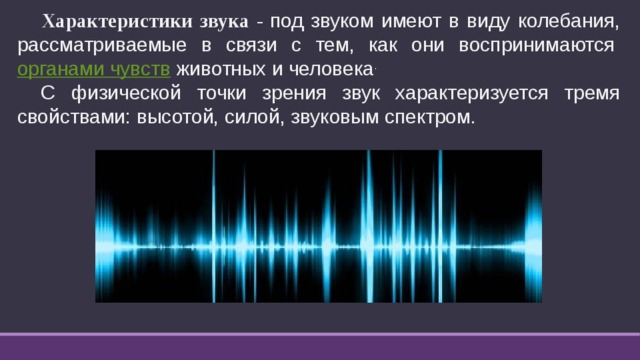 Характеристики звука - под звуком имеют в виду колебания, рассматриваемые в связи с тем, как они воспринимаются органами чувств животных и человека.

С физической точки зрения звук характеризуется тремя свойствами: высотой, силой, звуковым спектром.